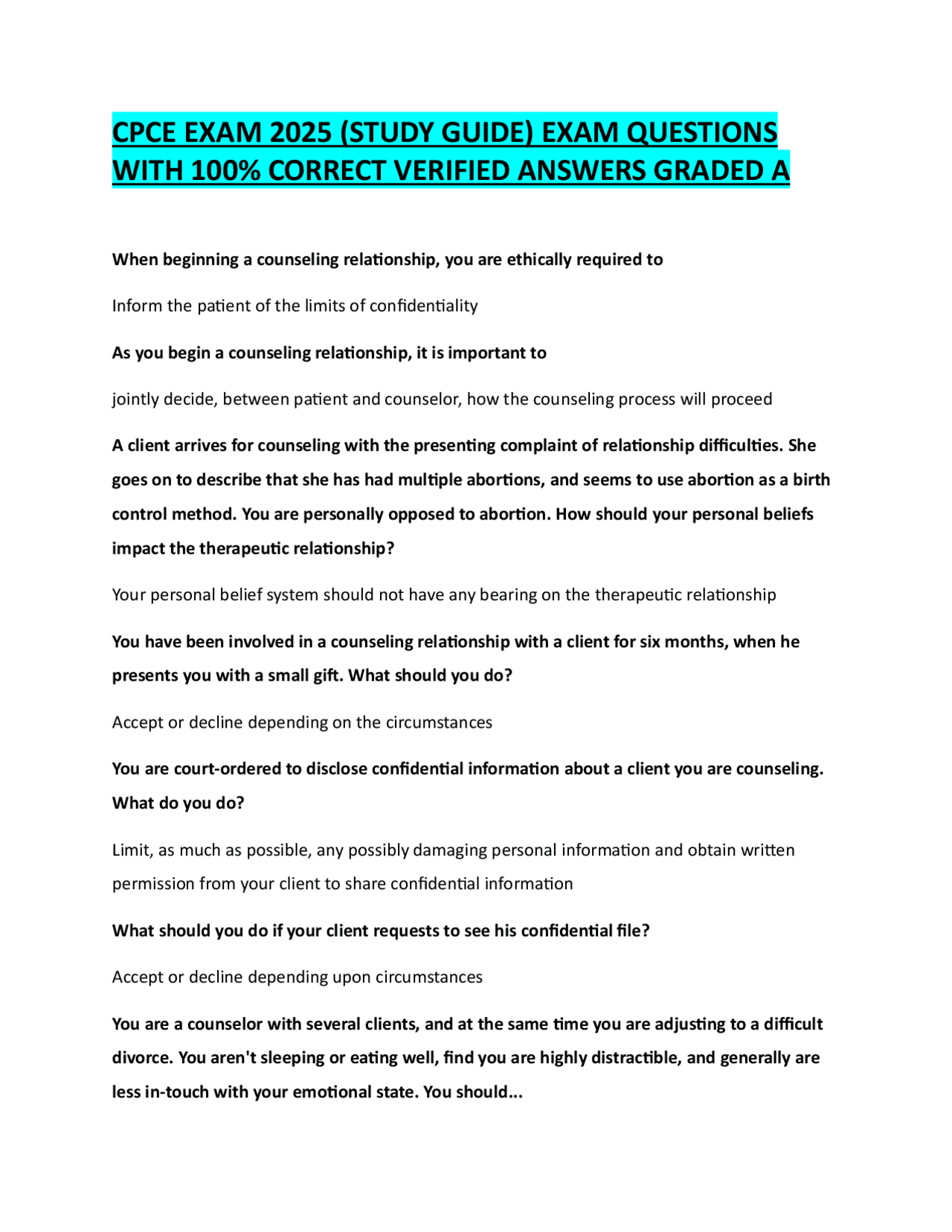 CPCE EXAM 2025 (STUDY GUIDE) EXAM QUESTIONS WITH 100% CORRECT VERIFIED ANSWERS GRADED A

When beginning a counseling relationship, you are ethically required to

Inform the patient of the limits of confidentiality

As you begin a counseling relationship, it is important to

jointly decide, between patient and counselor, how the counseling process will proceed

A client arrives for counseling with the presenting complaint of relationship difficulties. She goes on to describe that she has had multiple abortions, and seems to use abortion as a birth control method. You are personally opposed to abortion. How should your personal beliefs impact the therapeutic relationship?

Your personal belief system should not have any bearing on the therapeutic relationship

You have been involved in a counseling relationship with a client for six months, when he presents you with a small gift. What should you do?

Accept or decline depending on the circumstances

You are court-ordered to disclose confidential information about a client you are counseling. What do you do?

Limit, as much as possible, any possibly damaging personal information and obtain written permission from your client to share confidential information

What should you do if your client requests to see his confidential file?

Accept or decline depending upon circumstances

You are a counselor with several clients, and at the same time you are adjusting to a difficult divorce. You aren't sleeping or eating well, find you are highly distractible, and generally are less in-touch with your emotional state. You should...